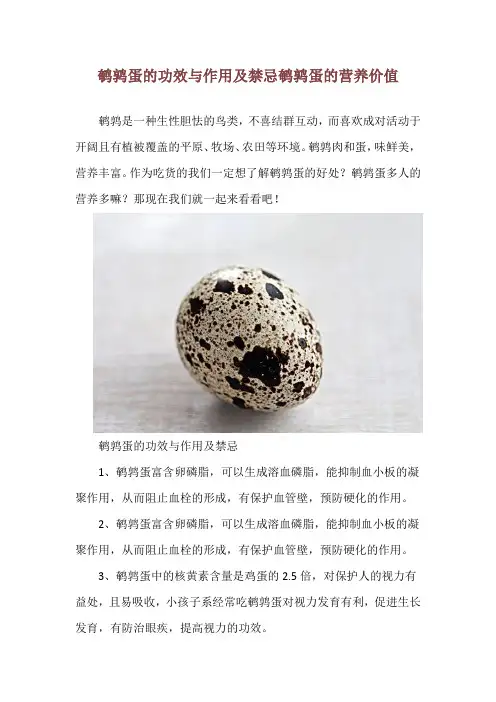 鹌鹑蛋的功效与作用及禁忌鹌鹑蛋的营养价值

鹌鹑是一种生性胆怯的鸟类，不喜结群互动，而喜欢成对活动于开阔且有植被覆盖的平原、牧场、农田等环境。鹌鹑肉和蛋，味鲜美，营养丰富。作为吃货的我们一定想了解鹌鹑蛋的好处？鹌鹑蛋多人的营养多嘛？那现在我们就一起来看看吧！

鹌鹑蛋的功效与作用及禁忌

1、鹌鹑蛋富含卵磷脂，可以生成溶血磷脂，能抑制血小板的凝聚作用，从而阻止血栓的形成，有保护血管壁，预防硬化的作用。

2、鹌鹑蛋富含卵磷脂，可以生成溶血磷脂，能抑制血小板的凝聚作用，从而阻止血栓的形成，有保护血管壁，预防硬化的作用。

3、鹌鹑蛋中的核黄素含量是鸡蛋的2.5倍，对保护人的视力有益处，且易吸收，小孩子系经常吃鹌鹑蛋对视力发育有利，促进生长发育，有防治眼疾，提高视力的功效。